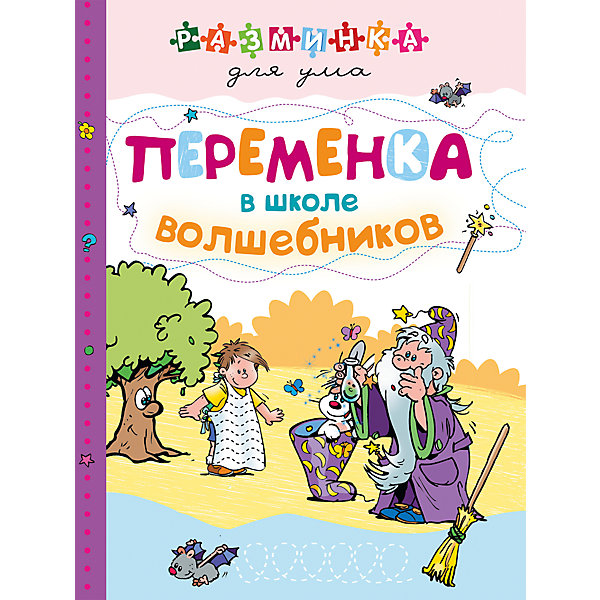 РАЗМИНКА
для ума

ПЕРЕМЕНКА
в школе
волшебников